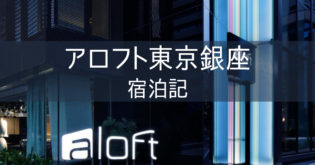 アロフト東京銀座
宿泊記

aloft